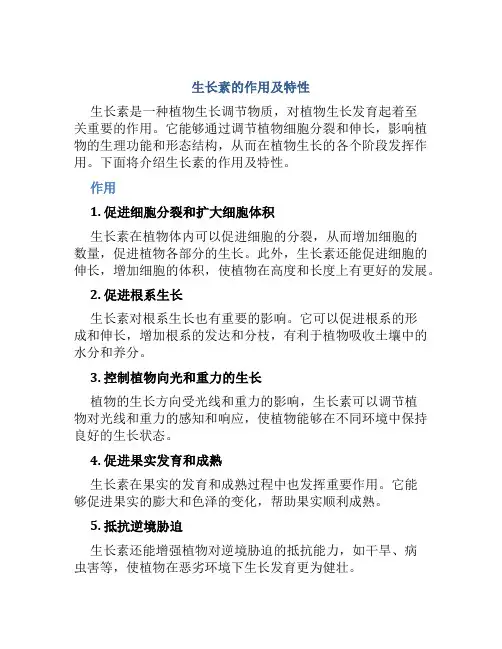 生长素的作用及特性

生长素是一种植物生长调节物质，对植物生长发育起着至关重要的作用。它能够通过调节植物细胞分裂和伸长，影响植物的生理功能和形态结构，从而在植物生长的各个阶段发挥作用。下面将介绍生长素的作用及特性。

作用

1. 促进细胞分裂和扩大细胞体积

生长素在植物体内可以促进细胞的分裂，从而增加细胞的数量，促进植物各部分的生长。此外，生长素还能促进细胞的伸长，增加细胞的体积，使植物在高度和长度上有更好的发展。

2. 促进根系生长

生长素对根系生长也有重要的影响。它可以促进根系的形成和伸长，增加根系的发达和分枝，有利于植物吸收土壤中的水分和养分。

3. 控制植物向光和重力的生长

植物的生长方向受光线和重力的影响，生长素可以调节植物对光线和重力的感知和响应，使植物能够在不同环境中保持良好的生长状态。

4. 促进果实发育和成熟

生长素在果实的发育和成熟过程中也发挥重要作用。它能够促进果实的膨大和色泽的变化，帮助果实顺利成熟。

5. 抵抗逆境胁迫

生长素还能增强植物对逆境胁迫的抵抗能力，如干旱、病虫害等，使植物在恶劣环境下生长发育更为健壮。